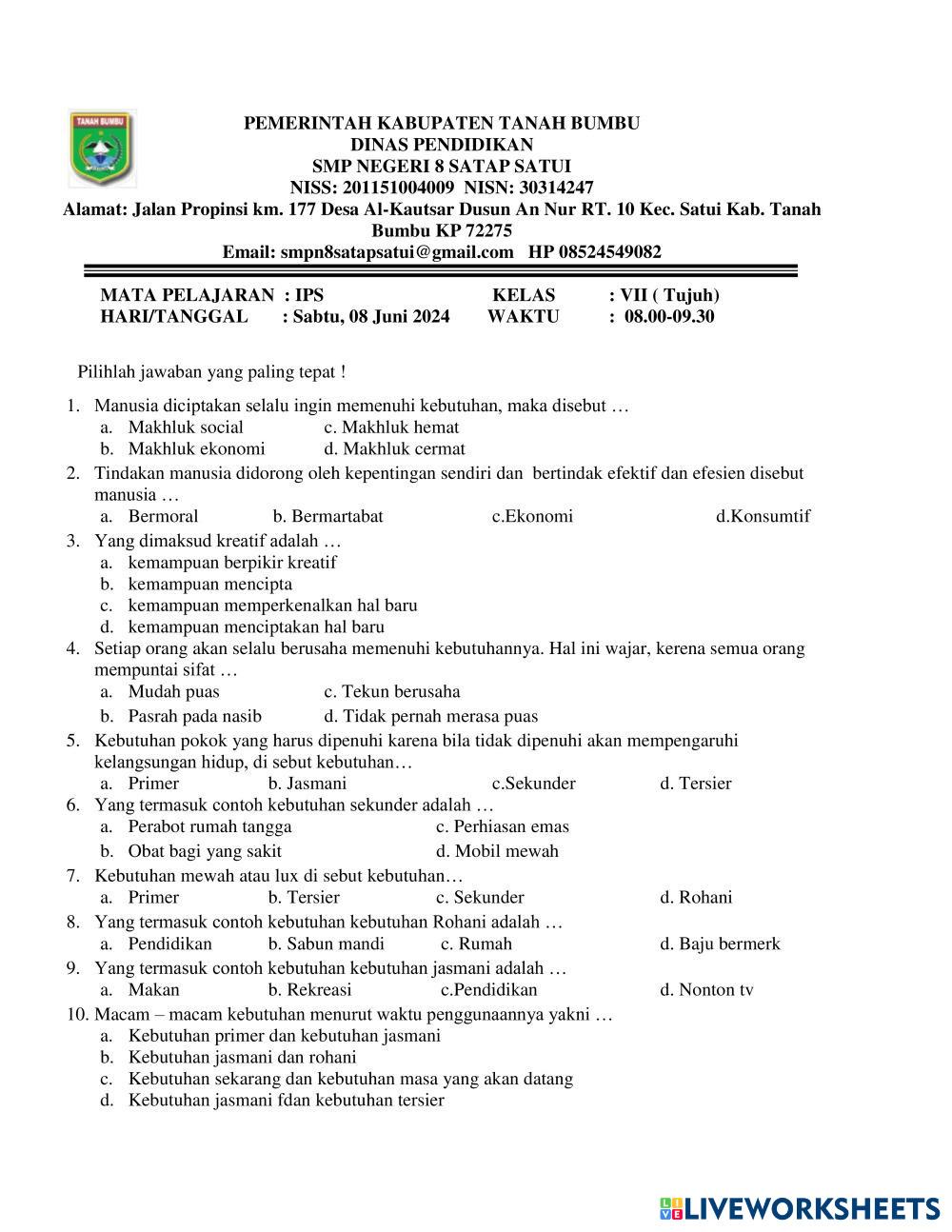 TANAH BUMBU

PEMERINTAH KABUPATEN TANAH BUMBU
DINAS PENDIDIKAN
SMP NEGERI 8 SATAP SATUI
NISS: 201151004009 NISN: 30314247
Alamat: Jalan Propinsi km. 177 Desa Al-Kautsar Dusun An Nur RT. 10 Kec. Satui Kab. Tanah Bumbu KP 72275
Email: smpn8satapsatui@gmail.com HP 08524549082

MATA PELAJARAN : IPS KELAS : VII ( Tujuh)
HARI/TANGGAL : Sabtu, 08 Juni 2024 WAKTU : 08.00-09.30

Pilihlah jawaban yang paling tepat !

1. Manusia diciptakan selalu ingin memenuhi kebutuhan, maka disebut …
a. Makhluk social c. Makhluk hemat
b. Makhluk ekonomi d. Makhluk cermat
2. Tindakan manusia didorong oleh kepentingan sendiri dan bertindak efektif dan efesien disebut manusia …
a. Bermoral b. Bermartabat c.Ekonomi d.Konsumtif
3. Yang dimaksud kreatif adalah …
a. kemampuan berpikir kreatif
b. kemampuan mencipta
c. kemampuan memperkenalkan hal baru
d. kemampuan menciptakan hal baru
4. Setiap orang akan selalu berusaha memenuhi kebutuhannya. Hal ini wajar, kerena semua orang mempuntai sifat …
a. Mudah puas c. Tekun berusaha
b. Pasrah pada nasib d. Tidak pernah merasa puas
5. Kebutuhan pokok yang harus dipenuhi karena bila tidak dipenuhi akan mempengaruhi kelangsungan hidup, di sebut kebutuhan…
a. Primer b. Jasmani c.Sekunder d. Tersier
6. Yang termasuk contoh kebutuhan sekunder adalah …
a. Perabot rumah tangga c. Perhiasan emas
b. Obat bagi yang sakit d. Mobil mewah
7. Kebutuhan mewah atau lux di sebut kebutuhan…
a. Primer b. Tersier c. Sekunder d. Rohani
8. Yang termasuk contoh kebutuhan kebutuhan Rohani adalah …
a. Pendidikan b. Sabun mandi c. Rumah d. Baju bermerk
9. Yang termasuk contoh kebutuhan kebutuhan jasmani adalah …
a. Makan b. Rekreasi c.Pendidikan d. Nonton tv
10. Macam – macam kebutuhan menurut waktu penggunaannya yakni …
a. Kebutuhan primer dan kebutuhan jasmani
b. Kebutuhan jasmani dan rohani
c. Kebutuhan sekarang dan kebutuhan masa yang akan datang
d. Kebutuhan jasmani fdan kebutuhan tersier

LIVEWORKSHEETS